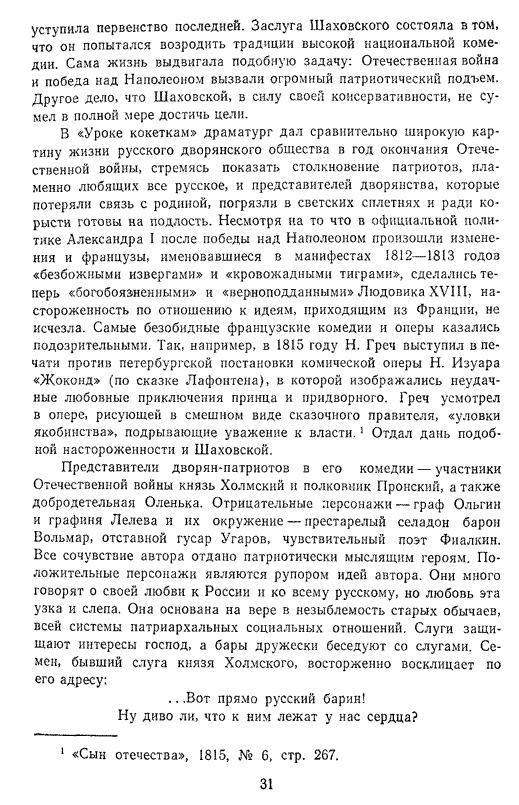 уступила первенство последней. Заслуга Шаховского состояла в том, что он попытался возродить традиции высокой национальной комедии. Сама жизнь выдвигала подобную задачу: Отечественная война и победа над Наполеоном вызвали огромный патриотический подъем. Другое дело, что Шаховской, в силу своей консервативности, не сумел в полной мере достичь цели.

В «Уроке кокеткам» драматург дал сравнительно широкую картину жизни русского дворянского общества в год окончания Отечественной войны, стремясь показать столкновение патриотов, пламенно любящих все русское, и представителей дворянства, которые потеряли связь с родиной, погрязли в светских сплетнях и ради корысти готовы на подлость. Несмотря на то что в официальной политике Александра I после победы над Наполеоном произошли изменения и французы, именовавшиеся в манифестах 1812—1813 годов «безбожными извергами» и «кровожадными тиграми», сделались теперь «богобоязненными» и «верноподданными» Людовика XVIII, настороженность по отношению к идеям, приходящим из Франции, не исчезла. Самые безобидные французские комедии и оперы казались подозрительными. Так, например, в 1815 году Н. Греч выступил в печати против петербургской постановки комической оперы Н. Изуара «Жоконд» (по сказке Лафонтена), в которой изображались неудачные любовные приключения принца и придворного. Греч усмотрел в опере, рисующей в смешном виде сказочного правителя, «уловки якобинства», подрывающие уважение к власти.$^1$ Отдал дань подобной настороженности и Шаховской.

Представители дворян-патриотов в его комедии — участники Отечественной войны князь Холмский и полковник Пронский, а также добродетельная Оленька. Отрицательные персонажи — граф Ольгин и графиня Лелева и их окружение — престарелый селадон барон Вольмар, отставной гусар Угаров, чувствительный поэт Фиалкин. Все сочувствие автора отдано патриотически мыслящим героям. Положительные персонажи являются рупором идей автора. Они много говорят о своей любви к России и ко всему русскому, но любовь эта узка и слепа. Она основана на вере в незыблемость старых обычаев, всей системы патриархальных социальных отношений. Слуги защищают интересы господ, а бары дружески беседуют со слугами. Семен, бывший слуга князя Холмского, восторженно восклицает по его адресу:

...Вот прямо русский барин!
Ну диво ли, что к ним лежат у нас сердца?

$^1$ «Сын отечества», 1815, № 6, стр. 267.

31